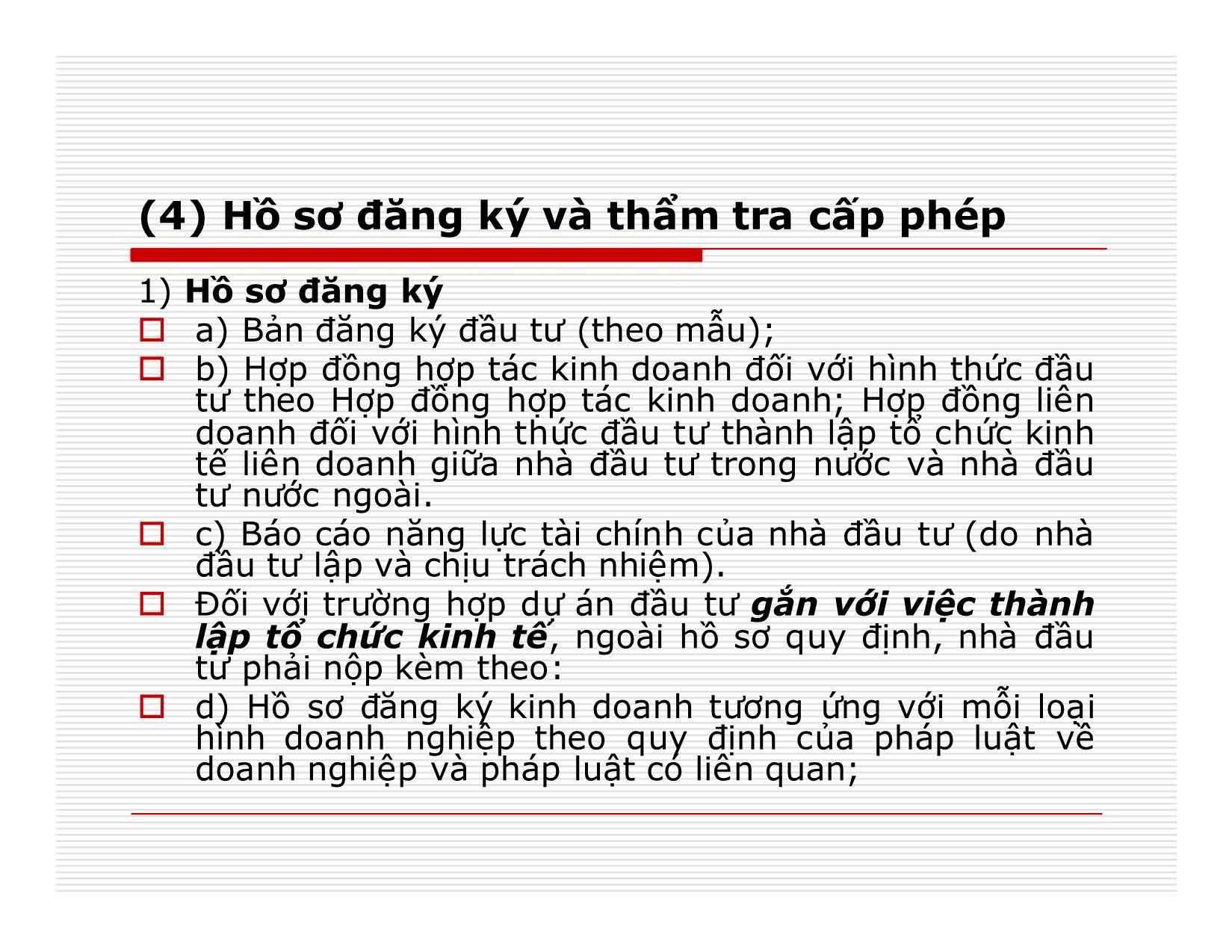 (4) Hồ sơ đăng ký và thẩm tra cấp phép

1) Hồ sơ đăng ký

a) Bản đăng ký đầu tư (theo mẫu);

b) Hợp đồng hợp tác kinh doanh đối với hình thức đầu tư theo Hợp đồng hợp tác kinh doanh; Hợp đồng liên doanh đối với hình thức đầu tư thành lập tổ chức kinh tế liên doanh giữa nhà đầu tư trong nước và nhà đầu tư nước ngoài.

c) Báo cáo năng lực tài chính của nhà đầu tư (do nhà đầu tư lập và chịu trách nhiệm).

Đối với trường hợp dự án đầu tư gắn với việc thành lập tổ chức kinh tế, ngoài hồ sơ quy định, nhà đầu tư phải nộp kèm theo:

d) Hồ sơ đăng ký kinh doanh tương ứng với mỗi loại hình doanh nghiệp theo quy định của pháp luật về doanh nghiệp và pháp luật có liên quan;